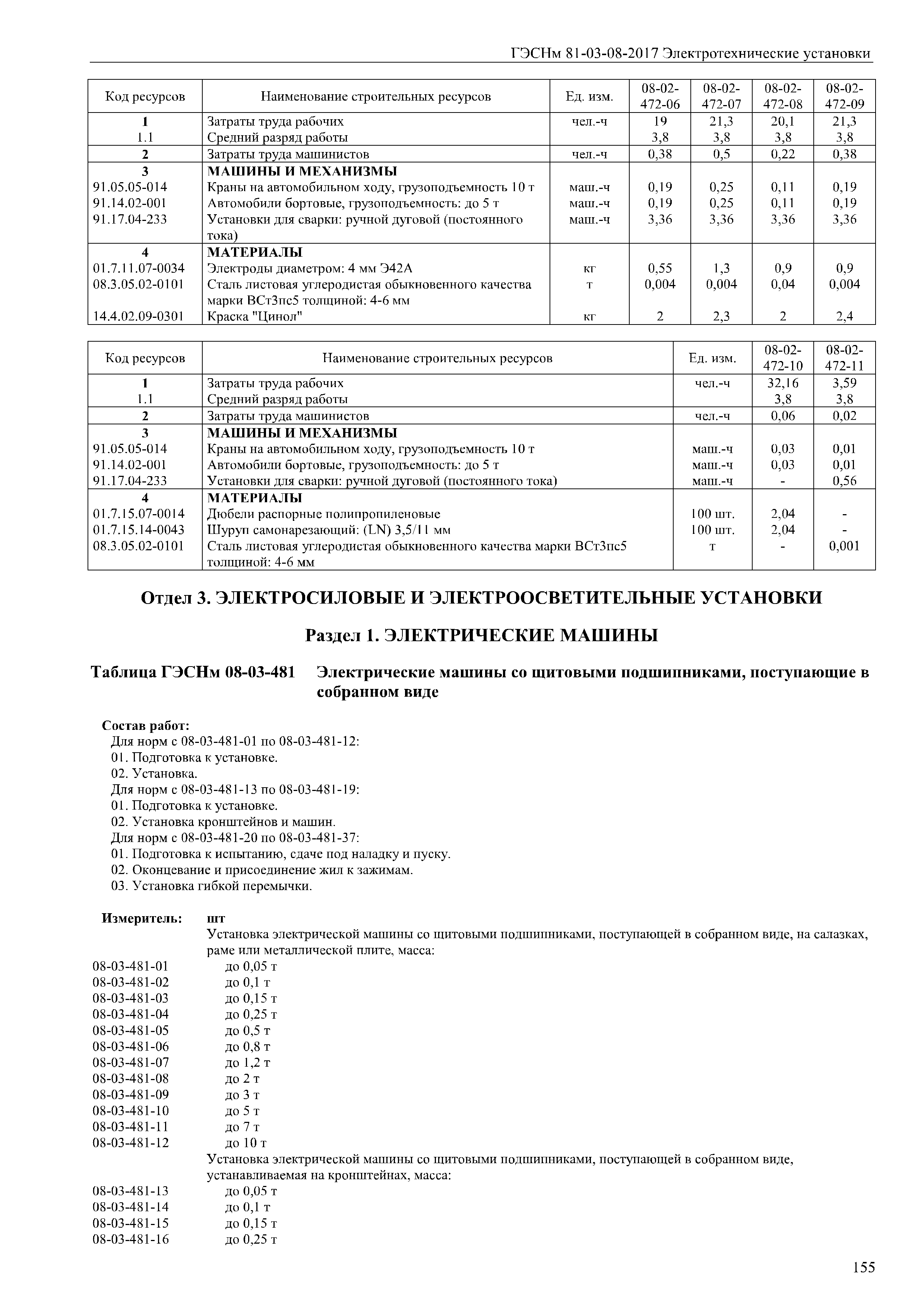 ГЭСНм 81-03-08-2017 Электротехнические установки

| Код ресурсов | Наименование строительных ресурсов | Ед. изм. | 08-02-472-06 | 08-02-472-07 | 08-02-472-08 | 08-02-472-09 |
|---|---|---|---|---|---|---|
| 1 | Затраты труда рабочих | чел.-ч | 19 | 21,3 | 20,1 | 21,3 |
| 1.1 | Средний разряд работы | | 3,8 | 3,8 | 3,8 | 3,8 |
| 2 | Затраты труда машинистов | чел.-ч | 0,38 | 0,5 | 0,22 | 0,38 |
| 3 | МАШИНЫ И МЕХАНИЗМЫ | | | | | |
| 91.05.05-014 | Краны на автомобильном ходу, грузоподъемность 10 т | маш.-ч | 0,19 | 0,25 | 0,11 | 0,19 |
| 91.14.02-001 | Автомобили бортовые, грузоподъемность: до 5 т | маш.-ч | 0,19 | 0,25 | 0,11 | 0,19 |
| 91.17.04-233 | Установки для сварки: ручной дуговой (постоянного тока) | маш.-ч | 3,36 | 3,36 | 3,36 | 3,36 |
| 4 | МАТЕРИАЛЫ | | | | | |
| 01.7.11.07-0034 | Электроды диаметром: 4 мм Э42А | кг | 0,55 | 1,3 | 0,9 | 0,9 |
| 08.3.05.02-0101 | Сталь листовая углеродистая обыкновенного качества марки ВСт3пс5 толщиной: 4-6 мм | т | 0,004 | 0,004 | 0,04 | 0,004 |
| 14.4.02.09-0301 | Краска "Цинол" | кг | 2 | 2,3 | 2 | 2,4 |

| Код ресурсов | Наименование строительных ресурсов | Ед. изм. | 08-02-472-10 | 08-02-472-11 |
|---|---|---|---|---|
| 1 | Затраты труда рабочих | чел.-ч | 32,16 | 3,59 |
| 1.1 | Средний разряд работы | | 3,8 | 3,8 |
| 2 | Затраты труда машинистов | чел.-ч | 0,06 | 0,02 |
| 3 | МАШИНЫ И МЕХАНИЗМЫ | | | |
| 91.05.05-014 | Краны на автомобильном ходу, грузоподъемность 10 т | маш.-ч | 0,03 | 0,01 |
| 91.14.02-001 | Автомобили бортовые, грузоподъемность: до 5 т | маш.-ч | 0,03 | 0,01 |
| 91.17.04-233 | Установки для сварки: ручной дуговой (постоянного тока) | маш.-ч | - | 0,56 |
| 4 | МАТЕРИАЛЫ | | | |
| 01.7.15.07-0014 | Дюбели распорные полипропиленовые | 100 шт. | 2,04 | - |
| 01.7.15.14-0043 | Шуруп самонарезающий: (LN) 3,5/11 мм | 100 шт. | 2,04 | - |
| 08.3.05.02-0101 | Сталь листовая углеродистая обыкновенного качества марки ВСт3пс5 толщиной: 4-6 мм | т | - | 0,001 |

Отдел 3. ЭЛЕКТРОСИЛОВЫЕ И ЭЛЕКТРООСВЕТИТЕЛЬНЫЕ УСТАНОВКИ

Раздел 1. ЭЛЕКТРИЧЕСКИЕ МАШИНЫ

Таблица ГЭСНм 08-03-481 Электрические машины со щитовыми подшипниками, поступающие в собранном виде

Состав работ:
Для норм с 08-03-481-01 по 08-03-481-12:
01. Подготовка к установке.
02. Установка.
Для норм с 08-03-481-13 по 08-03-481-19:
01. Подготовка к установке.
02. Установка кронштейнов и машин.
Для норм с 08-03-481-20 по 08-03-481-37:
01. Подготовка к испытанию, сдаче под наладку и пуску.
02. Оконцевание и присоединение жил к зажимам.
03. Установка гибкой перемычки.

Измеритель: шт
Установка электрической машины со щитовыми подшипниками, поступающей в собранном виде, на салазках, раме или металлической плите, масса:
08-03-481-01 до 0,05 т
08-03-481-02 до 0,1 т
08-03-481-03 до 0,15 т
08-03-481-04 до 0,25 т
08-03-481-05 до 0,5 т
08-03-481-06 до 0,8 т
08-03-481-07 до 1,2 т
08-03-481-08 до 2 т
08-03-481-09 до 3 т
08-03-481-10 до 5 т
08-03-481-11 до 7 т
08-03-481-12 до 10 т
Установка электрической машины со щитовыми подшипниками, поступающей в собранном виде, устанавливаемая на кронштейнах, масса:
08-03-481-13 до 0,05 т
08-03-481-14 до 0,1 т
08-03-481-15 до 0,15 т
08-03-481-16 до 0,25 т

155